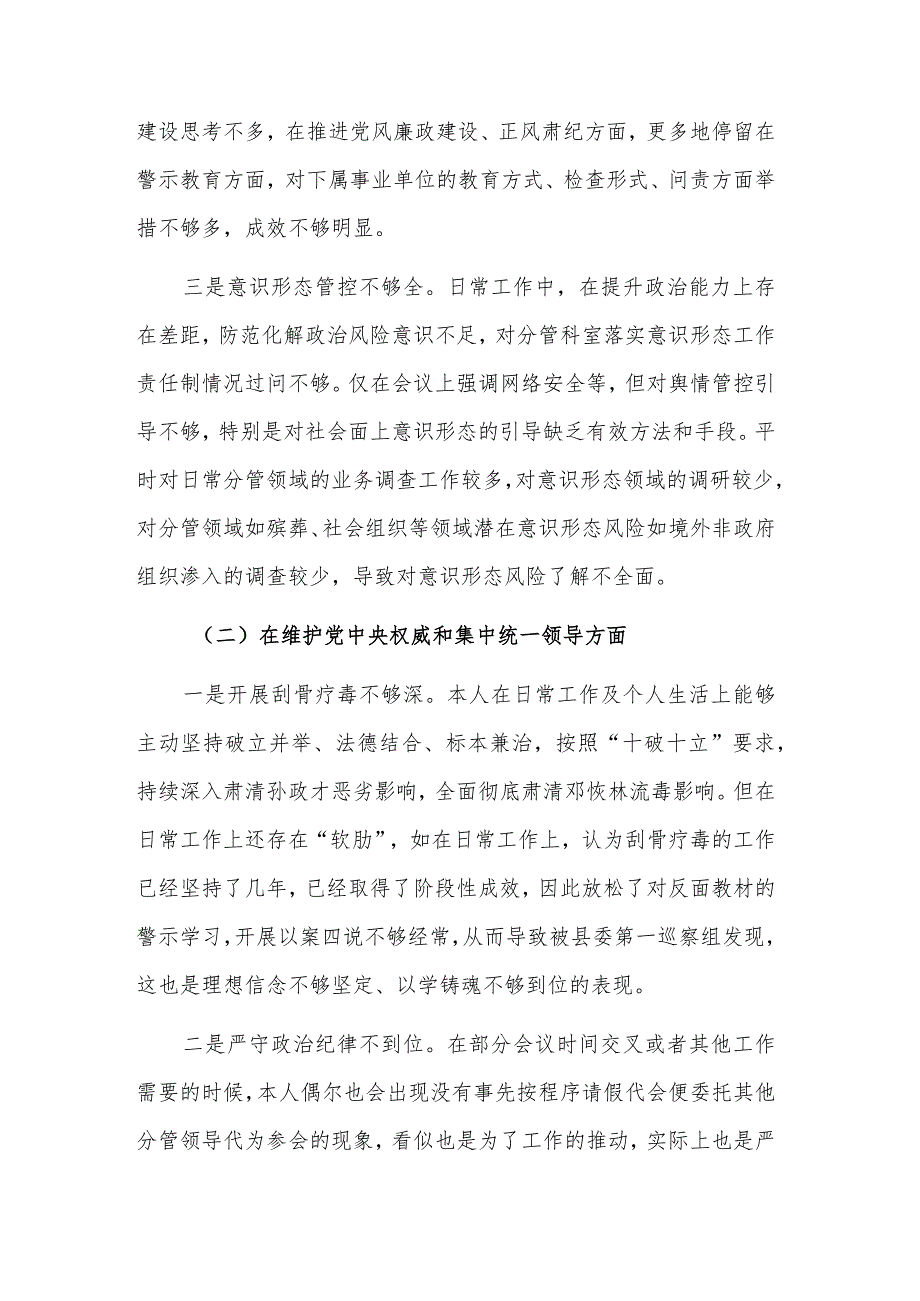 建设思考不多，在推进党风廉政建设、正风肃纪方面，更多地停留在警示教育方面，对下属事业单位的教育方式、检查形式、问责方面举措不够多，成效不够明显。

三是意识形态管控不够全。日常工作中，在提升政治能力上存在差距，防范化解政治风险意识不足，对分管科室落实意识形态工作责任制情况过问不够。仅在会议上强调网络安全等，但对舆情管控引导不够，特别是对社会面上意识形态的引导缺乏有效方法和手段。平时对日常分管领域的业务调查工作较多，对意识形态领域的调研较少，对分管领域如殡葬、社会组织等领域潜在意识形态风险如境外非政府组织渗入的调查较少，导致对意识形态风险了解不全面。

（二）在维护党中央权威和集中统一领导方面

一是开展刮骨疗毒不够深。本人在日常工作及个人生活上能够主动坚持破立并举、法德结合、标本兼治，按照“十破十立”要求，持续深入肃清孙政才恶劣影响，全面彻底肃清邓恢林流毒影响。但在日常工作上还存在“软肋”，如在日常工作上，认为刮骨疗毒的工作已经坚持了几年，已经取得了阶段性成效，因此放松了对反面教材的警示学习，开展以案四说不够经常，从而导致被县委第一巡察组发现，这也是理想信念不够坚定、以学铸魂不够到位的表现。

二是严守政治纪律不到位。在部分会议时间交叉或者其他工作需要的时候，本人偶尔也会出现没有事先按程序请假代会便委托其他分管领导代为参会的现象，看似也是为了工作的推动，实际上也是严